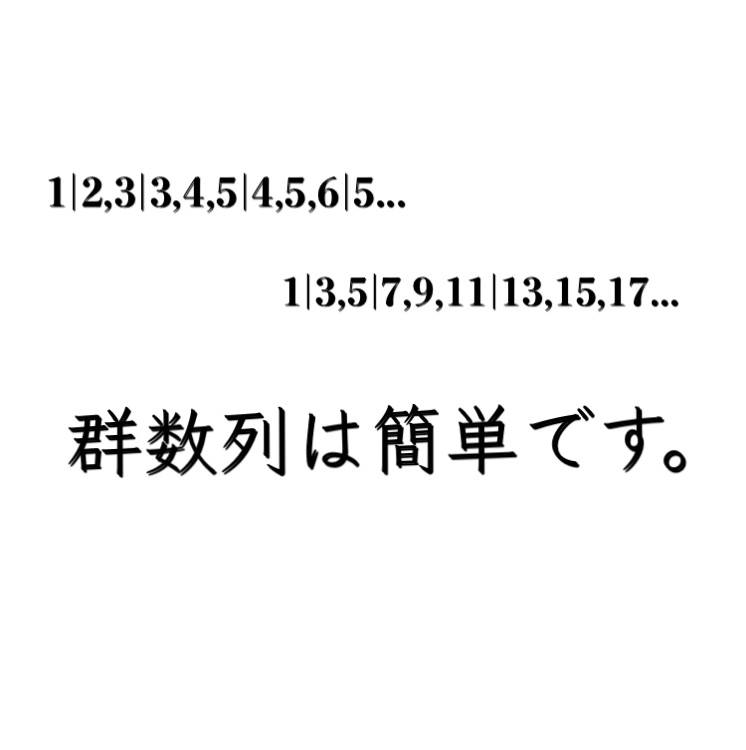 1|2,3|3,4,5|4,5,6|5...

1|3,5|7,9,11|13,15,17...

群数列は簡単です。